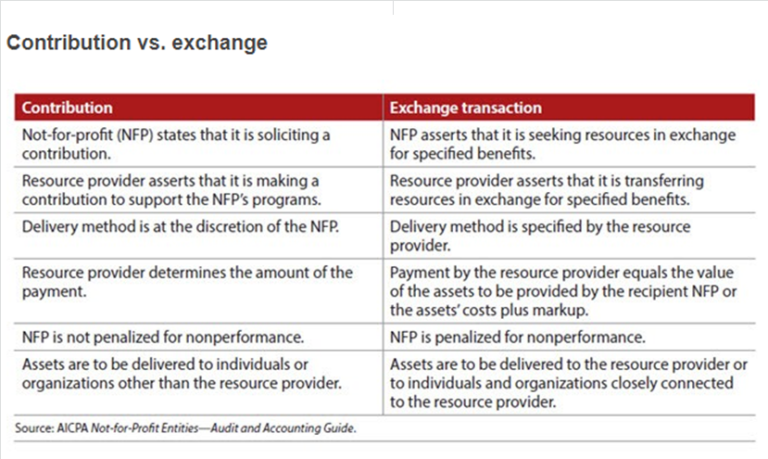 Contribution vs. exchange

| Contribution | Exchange transaction |
|---|---|
| Not-for-profit (NFP) states that it is soliciting a contribution. | NFP asserts that it is seeking resources in exchange for specified benefits. |
| Resource provider asserts that it is making a contribution to support the NFP's programs. | Resource provider asserts that it is transferring resources in exchange for specified benefits. |
| Delivery method is at the discretion of the NFP. | Delivery method is specified by the resource provider. |
| Resource provider determines the amount of the payment. | Payment by the resource provider equals the value of the assets to be provided by the recipient NFP or the assets' costs plus markup. |
| NFP is not penalized for nonperformance. | NFP is penalized for nonperformance. |
| Assets are to be delivered to individuals or organizations other than the resource provider. | Assets are to be delivered to the resource provider or to individuals and organizations closely connected to the resource provider. |

Source: AICPA Not-for-Profit Entities—Audit and Accounting Guide.